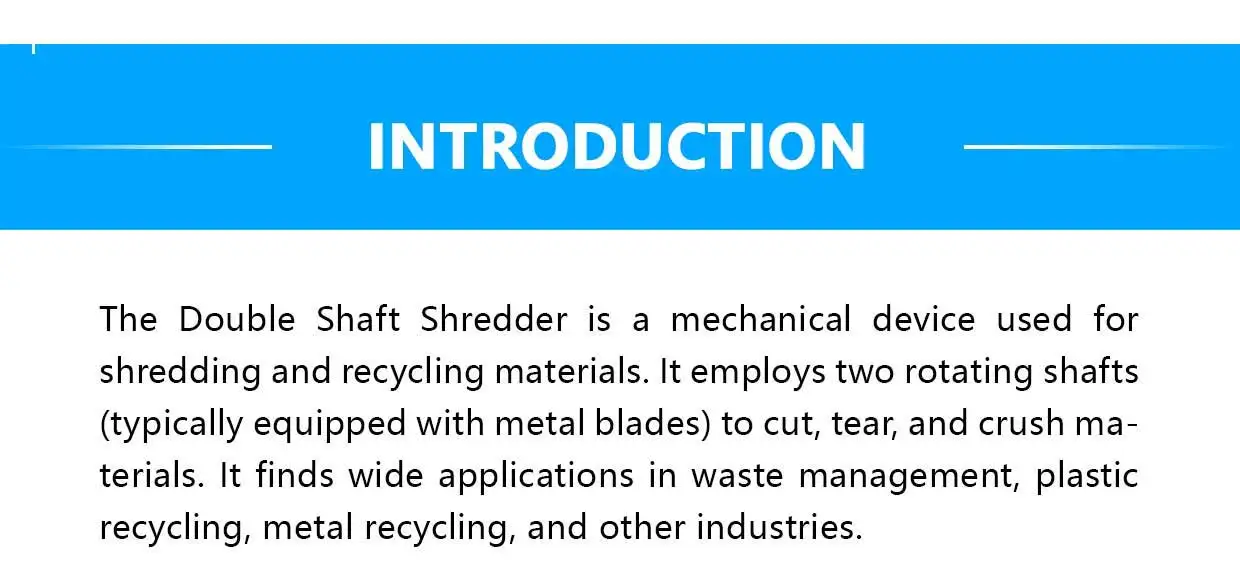 INTRODUCTION

The Double Shaft Shredder is a mechanical device used for shredding and recycling materials. It employs two rotating shafts (typically equipped with metal blades) to cut, tear, and crush materials. It finds wide applications in waste management, plastic recycling, metal recycling, and other industries.